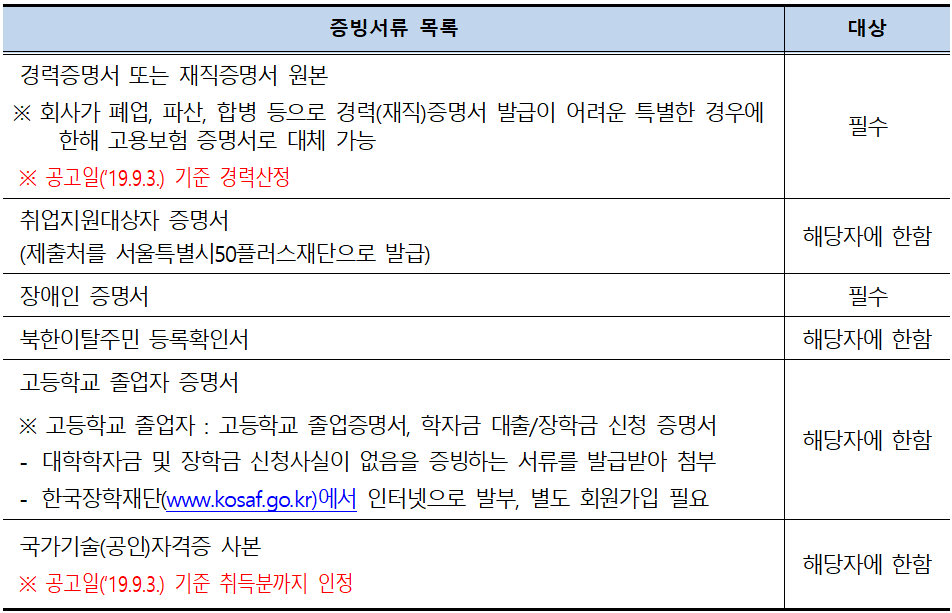 | 증빙서류 목록 | 대상 |
|---|---|
| 경력증명서 또는 재직증명서 원본 ※ 회사가 폐업, 파산, 합병 등으로 경력(재직)증명서 발급이 어려운 특별한 경우에 한해 고용보험 증명서로 대체 가능 ※ 공고일('19.9.3.) 기준 경력산정 | 필수 |
| 취업지원대상자 증명서 (제출처를 서울특별시50플러스재단으로 발급) | 해당자에 한함 |
| 장애인 증명서 | 필수 |
| 북한이탈주민 등록확인서 | 해당자에 한함 |
| 고등학교 졸업자 증명서 ※ 고등학교 졸업자 : 고등학교 졸업증명서, 학자금 대출/장학금 신청 증명서 - 대학학자금 및 장학금 신청사실이 없음을 증빙하는 서류를 발급받아 첨부 - 한국장학재단(www.kosaf.go.kr)에서 인터넷으로 발부, 별도 회원가입 필요 | 해당자에 한함 |
| 국가기술(공인)자격증 사본 ※ 공고일('19.9.3.) 기준 취득분까지 인정 | 해당자에 한함 |